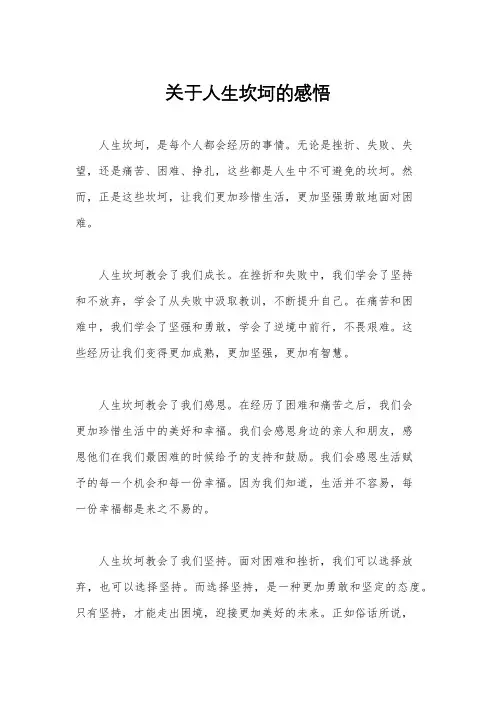 关于人生坎坷的感悟

人生坎坷，是每个人都会经历的事情。无论是挫折、失败、失望，还是痛苦、困难、挣扎，这些都是人生中不可避免的坎坷。然而，正是这些坎坷，让我们更加珍惜生活，更加坚强勇敢地面对困难。

人生坎坷教会了我们成长。在挫折和失败中，我们学会了坚持和不放弃，学会了从失败中汲取教训，不断提升自己。在痛苦和困难中，我们学会了坚强和勇敢，学会了逆境中前行，不畏艰难。这些经历让我们变得更加成熟，更加坚强，更加有智慧。

人生坎坷教会了我们感恩。在经历了困难和痛苦之后，我们会更加珍惜生活中的美好和幸福。我们会感恩身边的亲人和朋友，感恩他们在我们最困难的时候给予的支持和鼓励。我们会感恩生活赋予的每一个机会和每一份幸福。因为我们知道，生活并不容易，每一份幸福都是来之不易的。

人生坎坷教会了我们坚持。面对困难和挫折，我们可以选择放弃，也可以选择坚持。而选择坚持，是一种更加勇敢和坚定的态度。只有坚持，才能走出困境，迎接更加美好的未来。正如俗话所说，